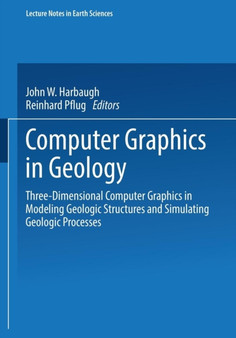 Lecture Notes in Earth Sciences

John W. Harbaugh
Reinhard Pflug Editors

Computer Graphics in Geology

Three-Dimensional Computer Graphics in Modeling Geologic Structures and Simulating Geologic Processes